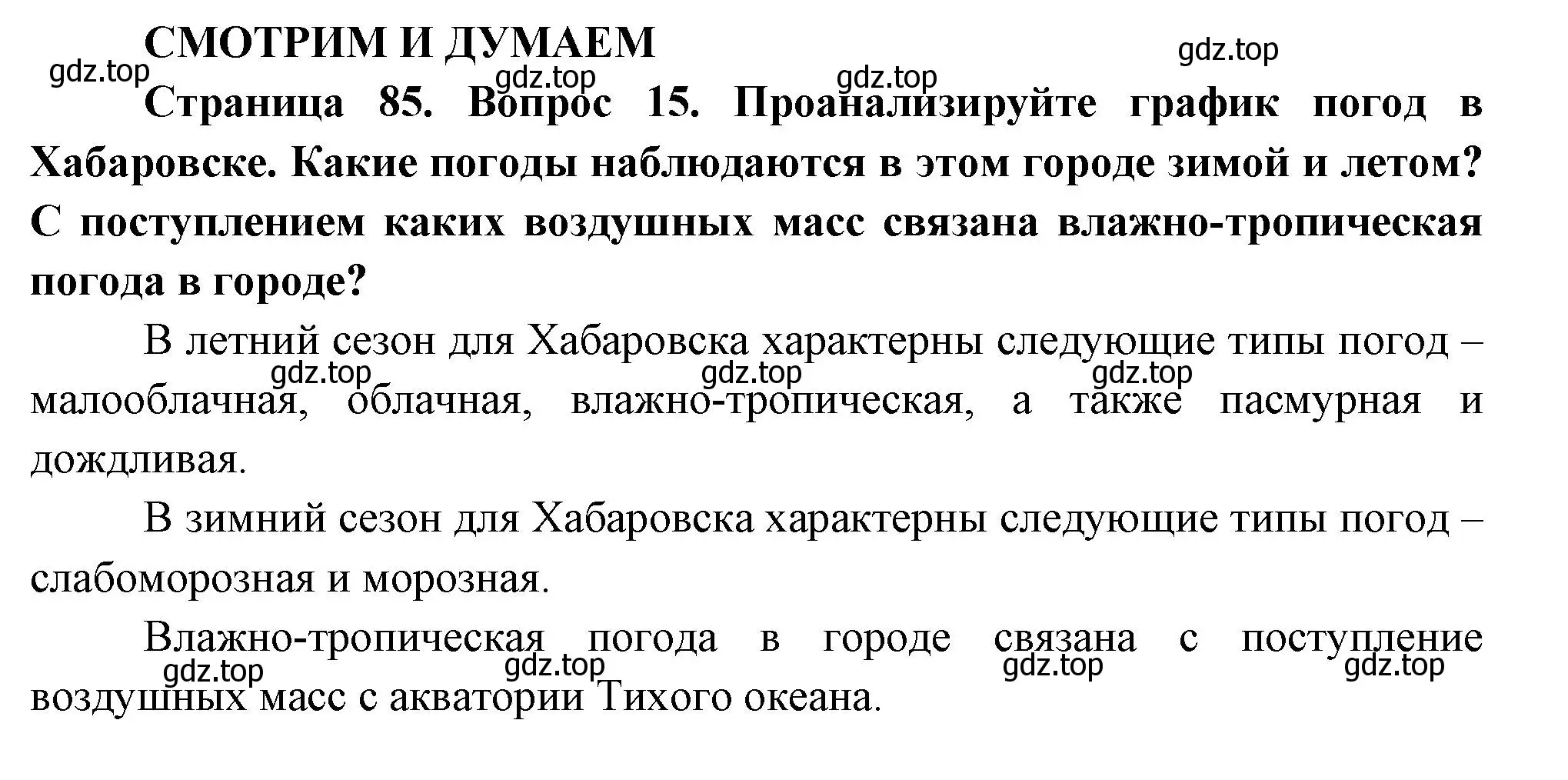 СМОТРИМ И ДУМАЕМ

gdz.top gdz.top gdz.top gdz.top

Страница 85. Вопрос 15. Проанализируйте график погод в Хабаровске. Какие погоды наблюдаются в этом городе зимой и летом? С поступлением каких воздушных масс связана влажно-тропическая погода в городе?

В летний сезон для Хабаровска характерны следующие типы погод – малооблачная, облачная, влажно-тропическая, а также пасмурная и дождливая.

gdz.top gdz.top gdz.top

В зимний сезон для Хабаровска характерны следующие типы погод – слабоморозная и морозная.

Влажно-тропическая погода в городе связана с поступление воздушных масс с акватории Тихого океана.

gdz.top gdz.top gdz.top gdz.top